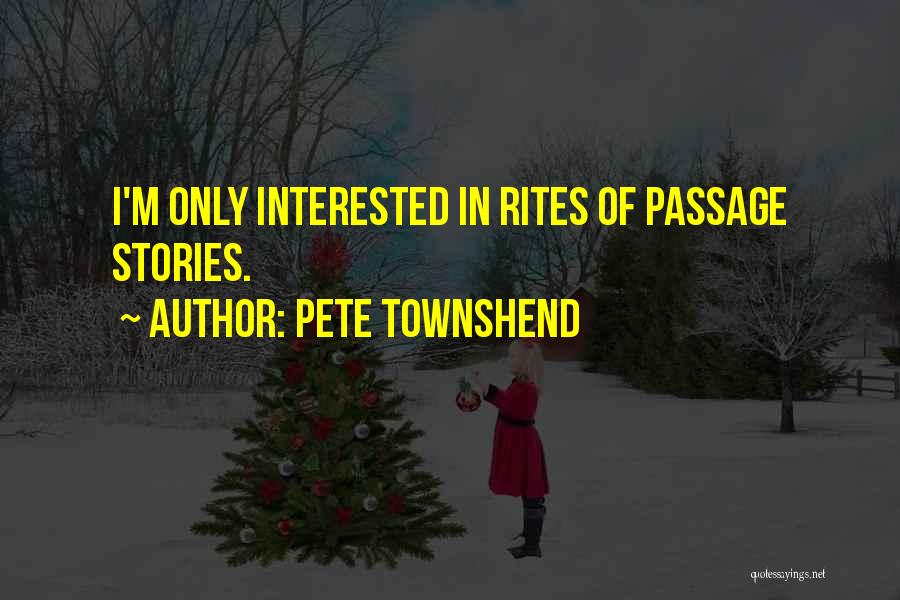 I'M ONLY INTERESTED IN RITES OF PASSAGE STORIES.

~ AUTHOR: PETE TOWNSHEND

quotessayings.net